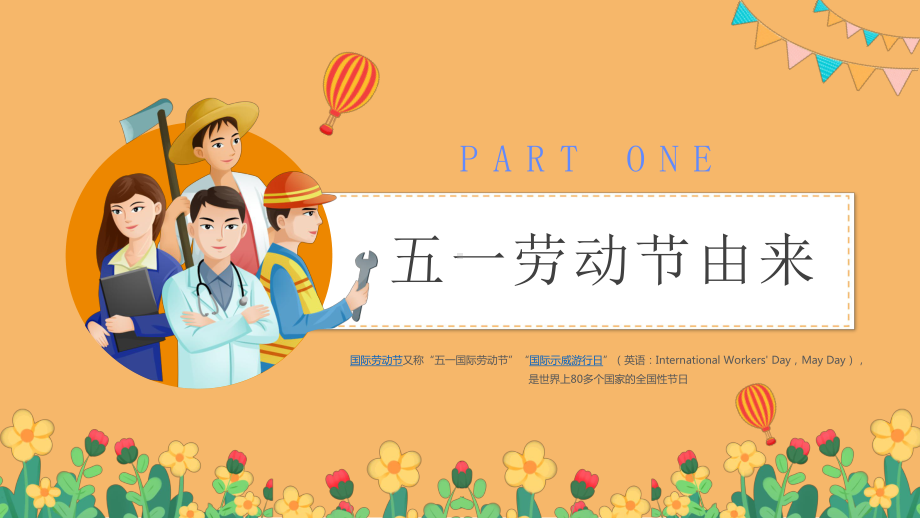 PART ONE

五一劳动节由来

国际劳动节又称“五一国际劳动节”“国际示威游行日”（英语：International Workers' Day，May Day），是世界上80多个国家的全国性节日